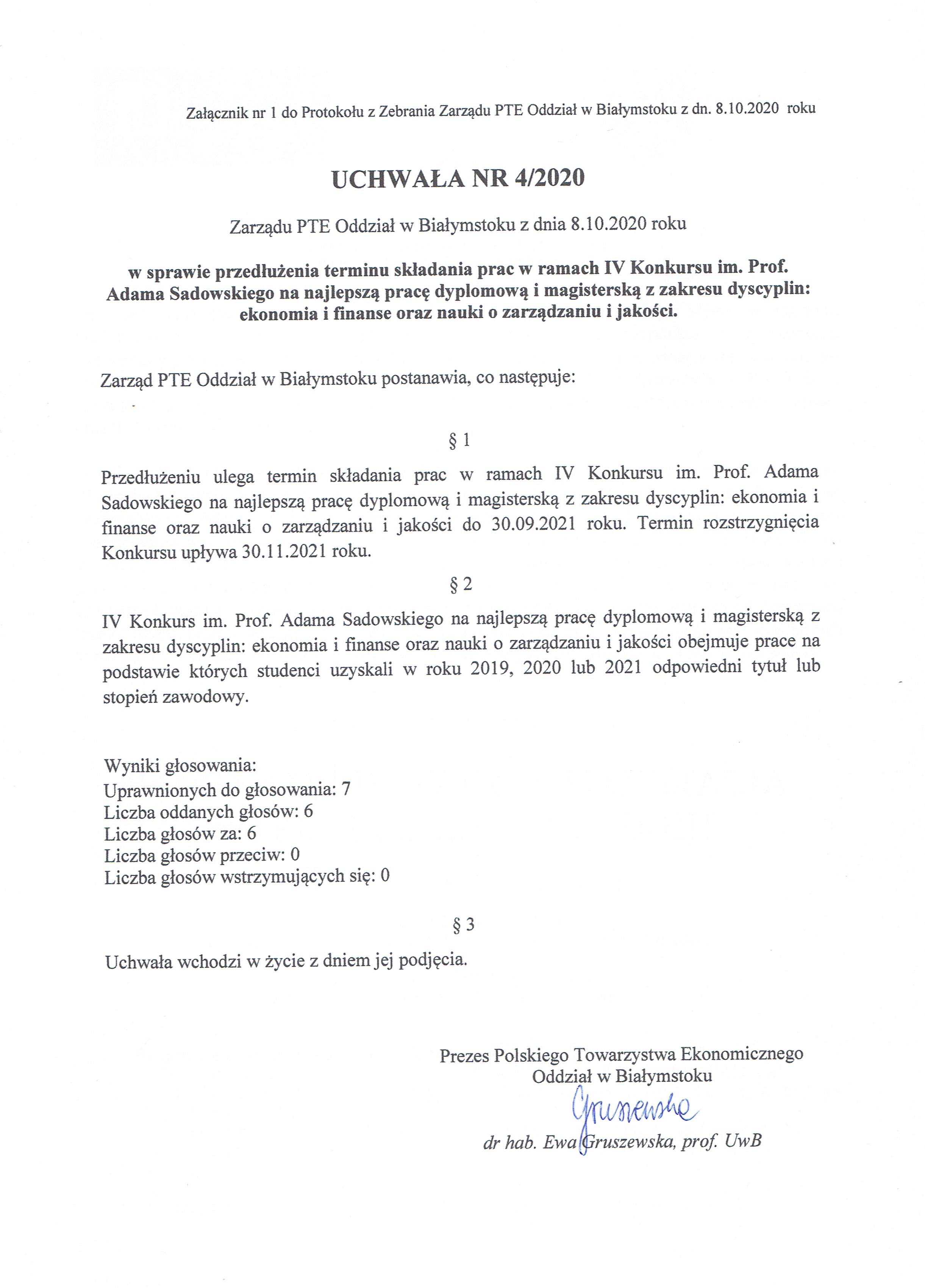 Załącznik nr 1 do Protokołu z Zebrania Zarządu PTE Oddział w Białymstoku z dn. 8.10.2020 roku

UCHWAŁA NR 4/2020

Zarządu PTE Oddział w Białymstoku z dnia 8.10.2020 roku

w sprawie przedłużenia terminu składania prac w ramach IV Konkursu im. Prof. Adama Sadowskiego na najlepszą pracę dyplomową i magisterską z zakresu dyscyplin: ekonomia i finanse oraz nauki o zarządzaniu i jakości.

Zarząd PTE Oddział w Białymstoku postanawia, co następuje:

§ 1

Przedłużeniu ulega termin składania prac w ramach IV Konkursu im. Prof. Adama Sadowskiego na najlepszą pracę dyplomową i magisterską z zakresu dyscyplin: ekonomia i finanse oraz nauki o zarządzaniu i jakości do 30.09.2021 roku. Termin rozstrzygnięcia Konkursu upływa 30.11.2021 roku.

§ 2

IV Konkurs im. Prof. Adama Sadowskiego na najlepszą pracę dyplomową i magisterską z zakresu dyscyplin: ekonomia i finanse oraz nauki o zarządzaniu i jakości obejmuje prace na podstawie których studenci uzyskali w roku 2019, 2020 lub 2021 odpowiedni tytuł lub stopień zawodowy.

Wyniki głosowania:
Uprawnionych do głosowania: 7
Liczba oddanych głosów: 6
Liczba głosów za: 6
Liczba głosów przeciw: 0
Liczba głosów wstrzymujących się: 0

§ 3

Uchwała wchodzi w życie z dniem jej podjęcia.

Prezes Polskiego Towarzystwa Ekonomicznego
Oddział w Białymstoku

Gruszewska

dr hab. Ewa Gruszewska, prof. UwB